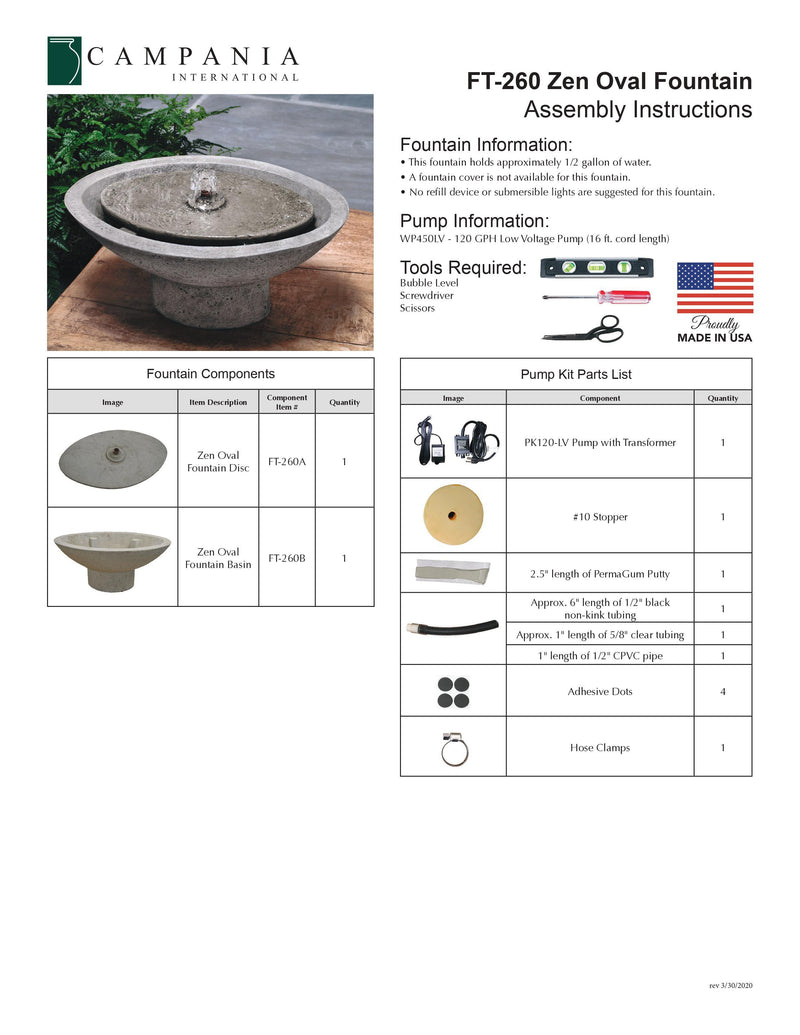 CAMPANIA
INTERNATIONAL

FT-260 Zen Oval Fountain
Assembly Instructions

Fountain Information:
• This fountain holds approximately 1/2 gallon of water.
• A fountain cover is not available for this fountain.
• No refill device or submersible lights are suggested for this fountain.

Pump Information:
WP450LV - 120 GPH Low Voltage Pump (16 ft. cord length)

Tools Required:
Bubble Level
Screwdriver
Scissors

Proudly
MADE IN USA

Fountain Components

| Image | Item Description | Component Item # | Quantity |
|---|---|---|---|
| | Zen Oval Fountain Disc | FT-260A | 1 |
| | Zen Oval Fountain Basin | FT-260B | 1 |

Pump Kit Parts List

| Image | Component | Quantity |
|---|---|---|
| | PK120-LV Pump with Transformer | 1 |
| | #10 Stopper | 1 |
| | 2.5" length of PermaGum Putty | 1 |
| | Approx. 6" length of 1/2" black non-kink tubing | 1 |
| | Approx. 1" length of 5/8" clear tubing | 1 |
| | 1" length of 1/2" CPVC pipe | 1 |
| | Adhesive Dots | 4 |
| | Hose Clamps | 1 |

rev 3/30/2020